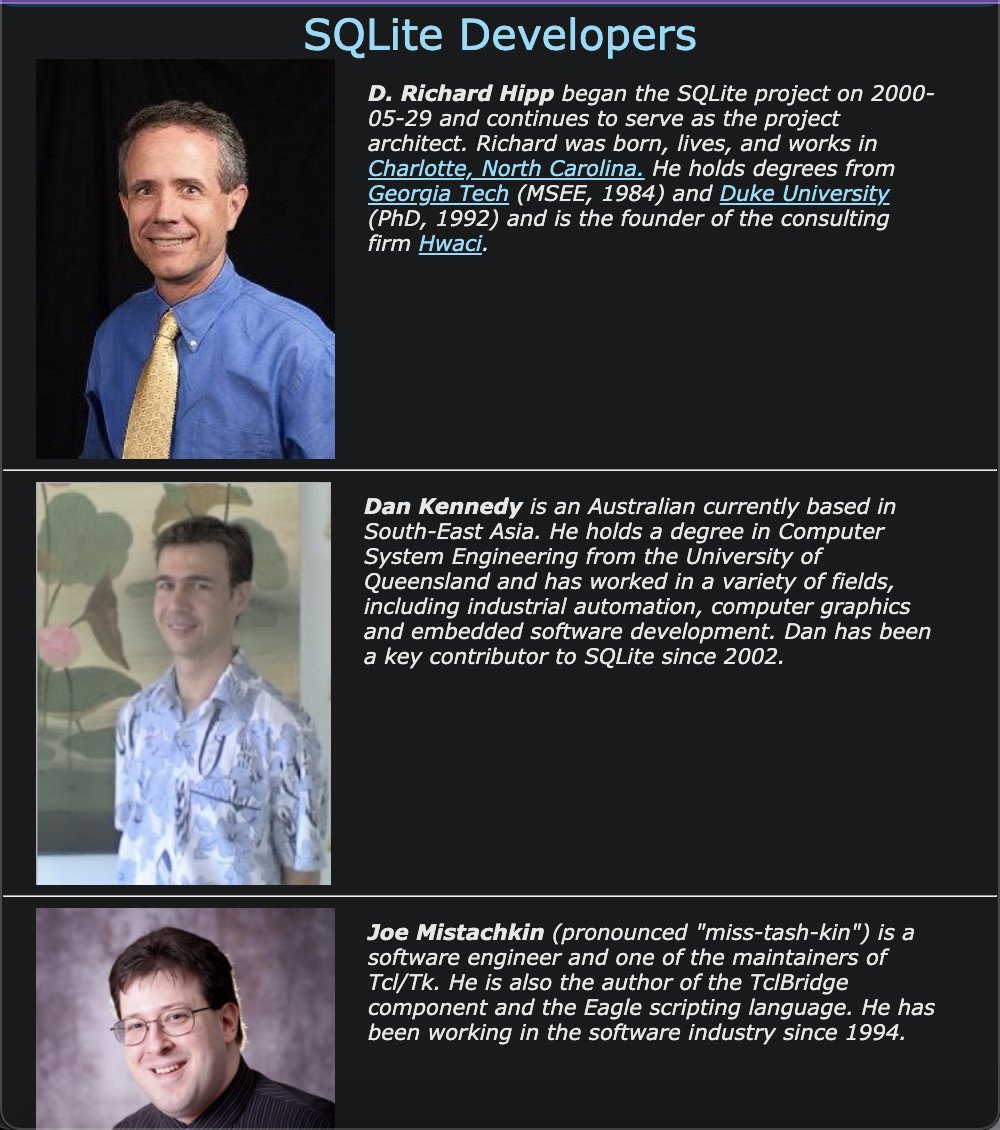 SQLite Developers

D. Richard Hipp began the SQLite project on 2000-05-29 and continues to serve as the project architect. Richard was born, lives, and works in Charlotte, North Carolina. He holds degrees from Georgia Tech (MSEE, 1984) and Duke University (PhD, 1992) and is the founder of the consulting firm Hwaci.

Dan Kennedy is an Australian currently based in South-East Asia. He holds a degree in Computer System Engineering from the University of Queensland and has worked in a variety of fields, including industrial automation, computer graphics and embedded software development. Dan has been a key contributor to SQLite since 2002.

Joe Mistachkin (pronounced "miss-tash-kin") is a software engineer and one of the maintainers of Tcl/Tk. He is also the author of the TclBridge component and the Eagle scripting language. He has been working in the software industry since 1994.